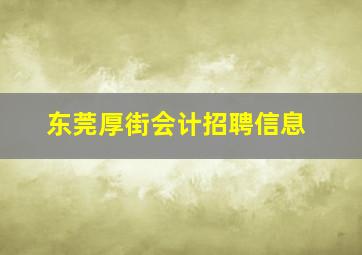 东莞厚街会计招聘信息